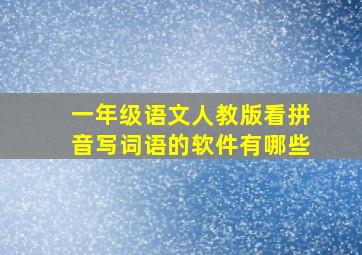 一年级语文人教版看拼音写词语的软件有哪些